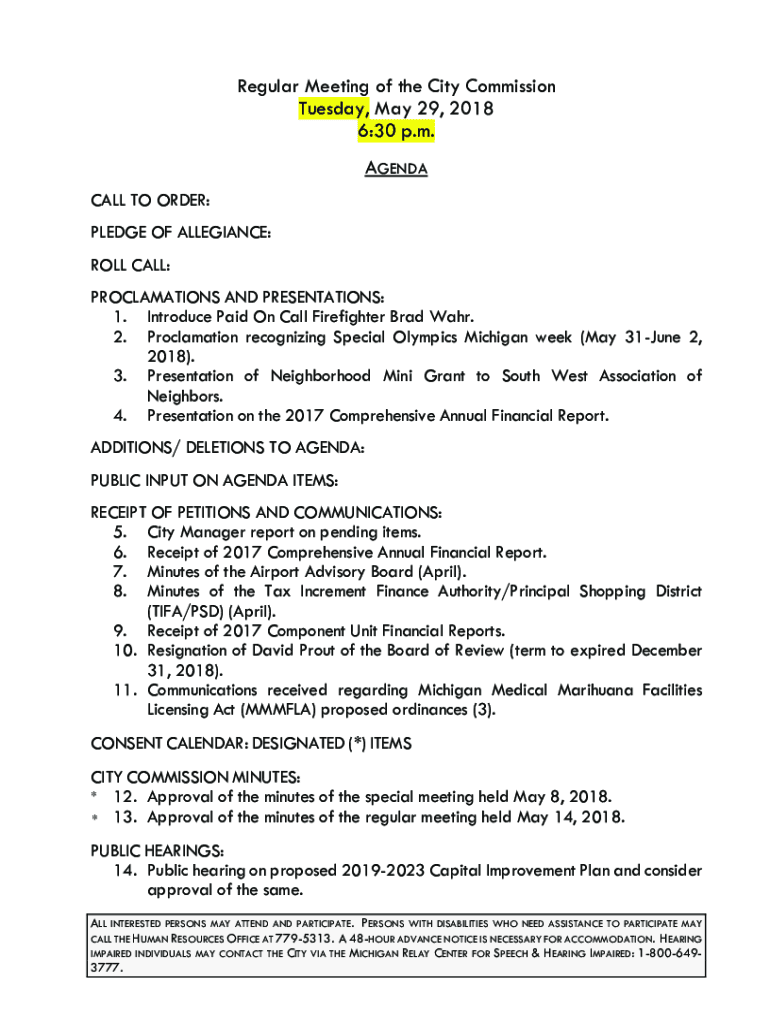 Regular Meeting of the City Commission
Tuesday, May 29, 2018
6:30 p.m.

AGENDA

CALL TO ORDER:

PLEDGE OF ALLEGIANCE:

ROLL CALL:

PROCLAMATIONS AND PRESENTATIONS:
1. Introduce Paid On Call Firefighter Brad Wahr.
2. Proclamation recognizing Special Olympics Michigan week (May 31-June 2, 2018).
3. Presentation of Neighborhood Mini Grant to South West Association of Neighbors.
4. Presentation on the 2017 Comprehensive Annual Financial Report.

ADDITIONS/ DELETIONS TO AGENDA:

PUBLIC INPUT ON AGENDA ITEMS:

RECEIPT OF PETITIONS AND COMMUNICATIONS:
5. City Manager report on pending items.
6. Receipt of 2017 Comprehensive Annual Financial Report.
7. Minutes of the Airport Advisory Board (April).
8. Minutes of the Tax Increment Finance Authority/Principal Shopping District (TIFA/PSD) (April).
9. Receipt of 2017 Component Unit Financial Reports.
10. Resignation of David Prout of the Board of Review (term to expired December 31, 2018).
11. Communications received regarding Michigan Medical Marihuana Facilities Licensing Act (MMMFLA) proposed ordinances (3).

CONSENT CALENDAR: DESIGNATED (*) ITEMS

CITY COMMISSION MINUTES:
* 12. Approval of the minutes of the special meeting held May 8, 2018.
* 13. Approval of the minutes of the regular meeting held May 14, 2018.

PUBLIC HEARINGS:
14. Public hearing on proposed 2019-2023 Capital Improvement Plan and consider approval of the same.

ALL INTERESTED PERSONS MAY ATTEND AND PARTICIPATE. PERSONS WITH DISABILITIES WHO NEED ASSISTANCE TO PARTICIPATE MAY CALL THE HUMAN RESOURCES OFFICE AT 779-5313. A 48-HOUR ADVANCE NOTICE IS NECESSARY FOR ACCOMMODATION. HEARING IMPAIRED INDIVIDUALS MAY CONTACT THE CITY VIA THE MICHIGAN RELAY CENTER FOR SPEECH & HEARING IMPAIRED: 1-800-649-3777.